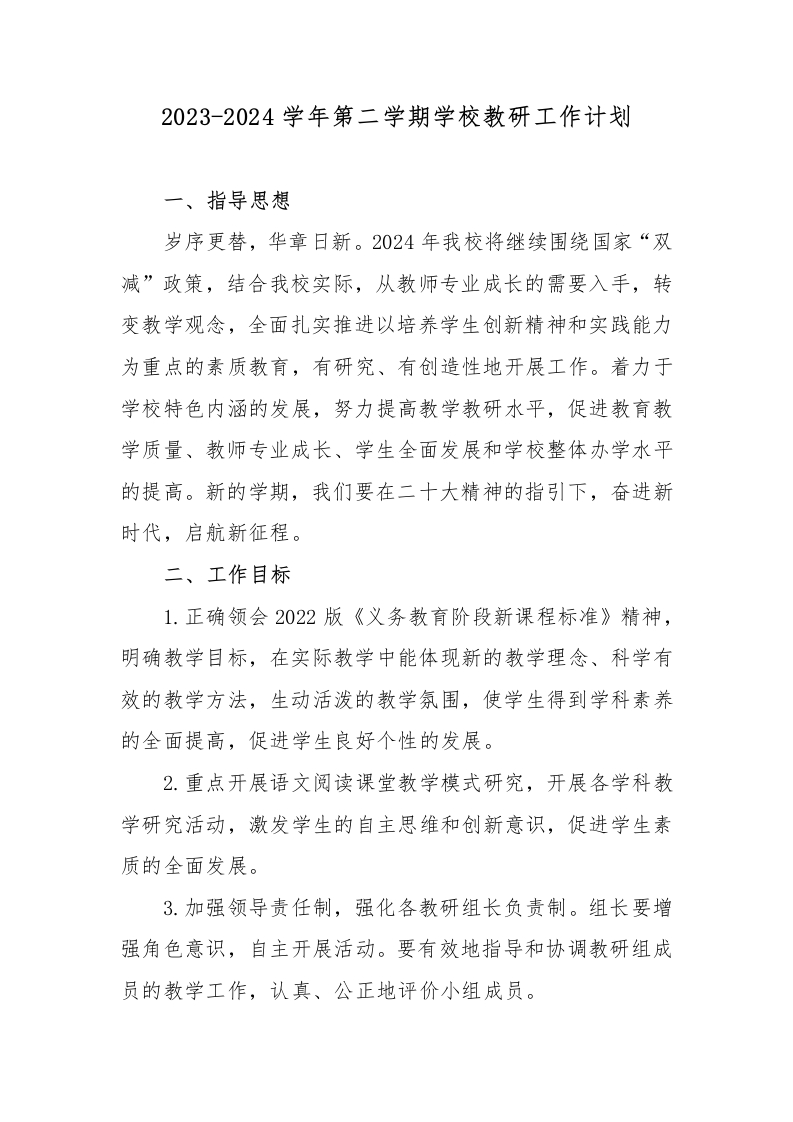 2023-2024 学年第二学期学校教研工作计划

一、指导思想

岁序更替，华章日新。2024 年我校将继续围绕国家“双减”政策，结合我校实际，从教师专业成长的需要入手，转变教学观念，全面扎实推进以培养学生创新精神和实践能力为重点的素质教育，有研究、有创造性地开展工作。着力于学校特色内涵的发展，努力提高教学教研水平，促进教育教学质量、教师专业成长、学生全面发展和学校整体办学水平的提高。新的学期，我们要在二十大精神的指引下，奋进新时代，启航新征程。

二、工作目标

1.正确领会 2022 版《义务教育阶段新课程标准》精神，明确教学目标，在实际教学中能体现新的教学理念、科学有效的教学方法，生动活泼的教学氛围，使学生得到学科素养的全面提高，促进学生良好个性的发展。

2.重点开展语文阅读课堂教学模式研究，开展各学科教学研究活动，激发学生的自主思维和创新意识，促进学生素质的全面发展。

3.加强领导责任制，强化各教研组长负责制。组长要增强角色意识，自主开展活动。要有效地指导和协调教研组成员的教学工作，认真、公正地评价小组成员。